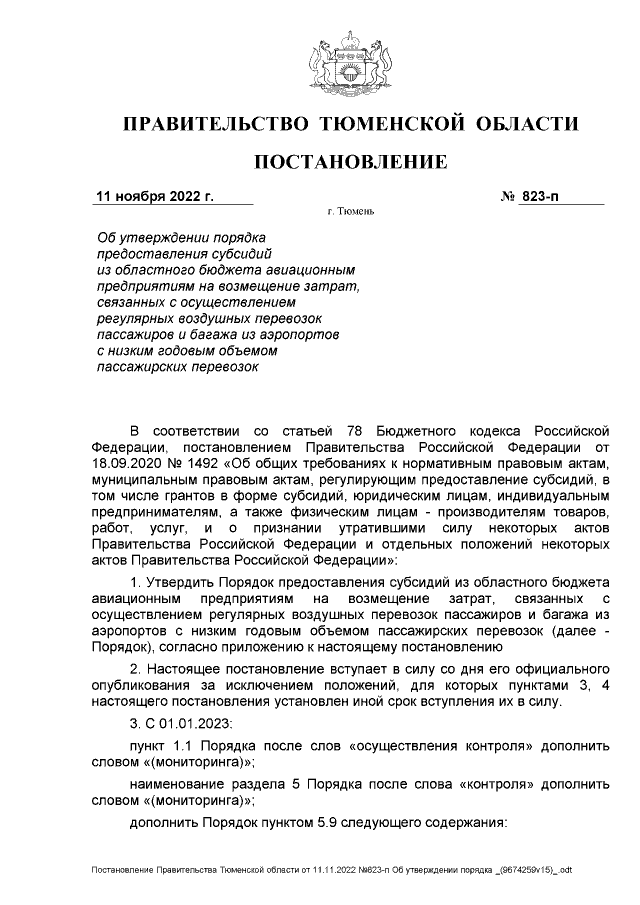 ПРАВИТЕЛЬСТВО ТЮМЕНСКОЙ ОБЛАСТИ

ПОСТАНОВЛЕНИЕ

11 ноября 2022 г. № 823-п

г. Тюмень

Об утверждении порядка предоставления субсидий из областного бюджета авиационным предприятиям на возмещение затрат, связанных с осуществлением регулярных воздушных перевозок пассажиров и багажа из аэропортов с низким годовым объемом пассажирских перевозок

В соответствии со статьей 78 Бюджетного кодекса Российской Федерации, постановлением Правительства Российской Федерации от 18.09.2020 № 1492 «Об общих требованиях к нормативным правовым актам, муниципальным правовым актам, регулирующим предоставление субсидий, в том числе грантов в форме субсидий, юридическим лицам, индивидуальным предпринимателям, а также физическим лицам - производителям товаров, работ, услуг, и о признании утратившими силу некоторых актов Правительства Российской Федерации и отдельных положений некоторых актов Правительства Российской Федерации»:

1. Утвердить Порядок предоставления субсидий из областного бюджета авиационным предприятиям на возмещение затрат, связанных с осуществлением регулярных воздушных перевозок пассажиров и багажа из аэропортов с низким годовым объемом пассажирских перевозок (далее - Порядок), согласно приложению к настоящему постановлению

2. Настоящее постановление вступает в силу со дня его официального опубликования за исключением положений, для которых пунктами 3, 4 настоящего постановления установлен иной срок вступления их в силу.

3. С 01.01.2023:

пункт 1.1 Порядка после слов «осуществления контроля» дополнить словом «(мониторинга)»;

наименование раздела 5 Порядка после слова «контроля» дополнить словом «(мониторинга)»;

дополнить Порядок пунктом 5.9 следующего содержания:

Постановление Правительства Тюменской области от 11.11.2022 №823-п Об утверждении порядка _(9674259v15)_.odt